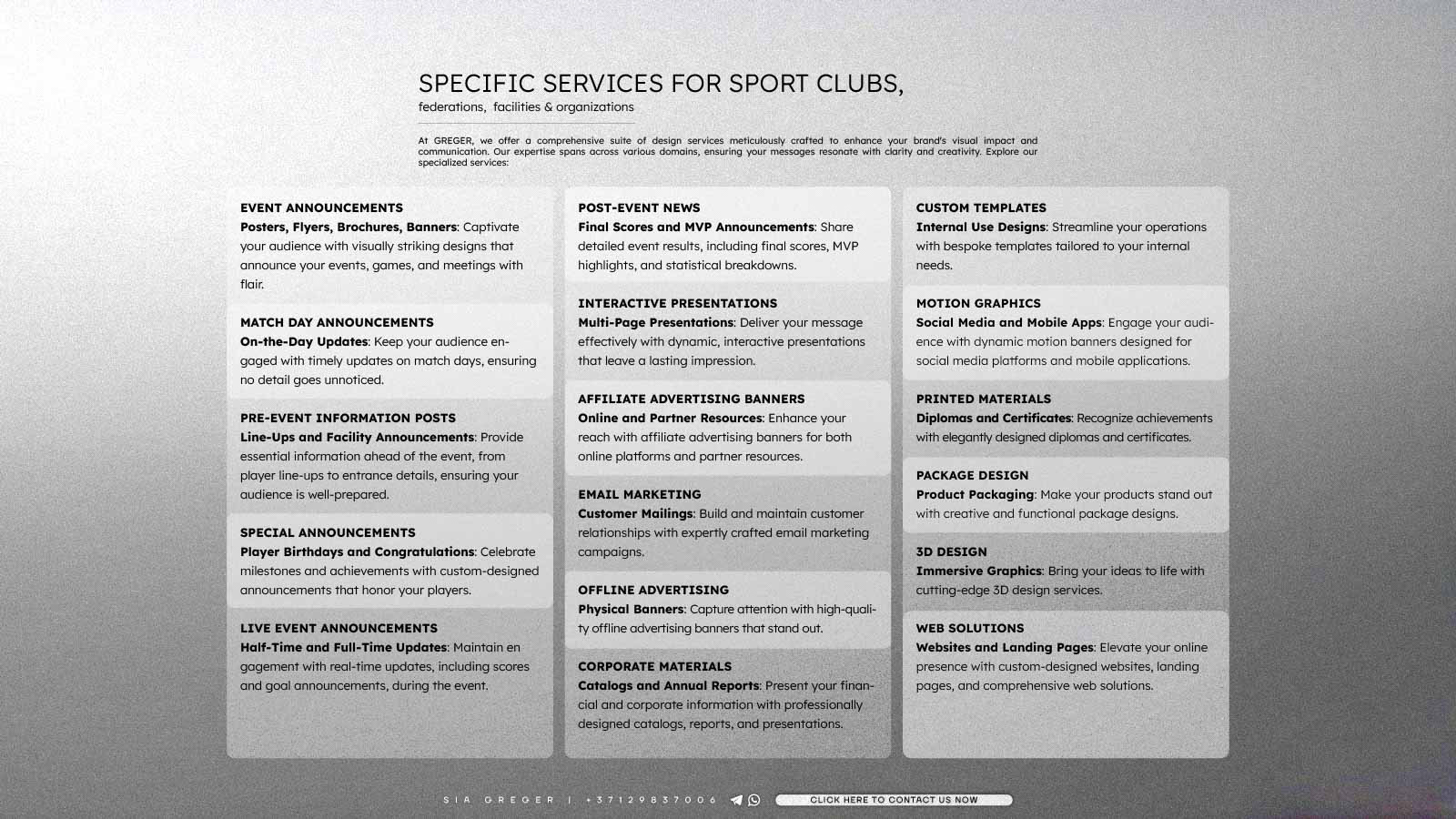 SPECIFIC SERVICES FOR SPORT CLUBS,
federations, facilities & organizations

At GREGER, we offer a comprehensive suite of design services meticulously crafted to enhance your brand's visual impact and communication. Our expertise spans across various domains, ensuring your messages resonate with clarity and creativity. Explore our specialized services:

EVENT ANNOUNCEMENTS
Posters, Flyers, Brochures, Banners: Captivate your audience with visually striking designs that announce your events, games, and meetings with flair.

MATCH DAY ANNOUNCEMENTS
On-the-Day Updates: Keep your audience engaged with timely updates on match days, ensuring no detail goes unnoticed.

PRE-EVENT INFORMATION POSTS
Line-Ups and Facility Announcements: Provide essential information ahead of the event, from player line-ups to entrance details, ensuring your audience is well-prepared.

SPECIAL ANNOUNCEMENTS
Player Birthdays and Congratulations: Celebrate milestones and achievements with custom-designed announcements that honor your players.

LIVE EVENT ANNOUNCEMENTS
Half-Time and Full-Time Updates: Maintain en gagement with real-time updates, including scores and goal announcements, during the event.

POST-EVENT NEWS
Final Scores and MVP Announcements: Share detailed event results, including final scores, MVP highlights, and statistical breakdowns.

INTERACTIVE PRESENTATIONS
Multi-Page Presentations: Deliver your message effectively with dynamic, interactive presentations that leave a lasting impression.

AFFILIATE ADVERTISING BANNERS
Online and Partner Resources: Enhance your reach with affiliate advertising banners for both online platforms and partner resources.

EMAIL MARKETING
Customer Mailings: Build and maintain customer relationships with expertly crafted email marketing campaigns.

OFFLINE ADVERTISING
Physical Banners: Capture attention with high-quality offline advertising banners that stand out.

CORPORATE MATERIALS
Catalogs and Annual Reports: Present your financial and corporate information with professionally designed catalogs, reports, and presentations.

CUSTOM TEMPLATES
Internal Use Designs: Streamline your operations with bespoke templates tailored to your internal needs.

MOTION GRAPHICS
Social Media and Mobile Apps: Engage your audience with dynamic motion banners designed for social media platforms and mobile applications.

PRINTED MATERIALS
Diplomas and Certificates: Recognize achievements with elegantly designed diplomas and certificates.

PACKAGE DESIGN
Product Packaging: Make your products stand out with creative and functional package designs.

3D DESIGN
Immersive Graphics: Bring your ideas to life with cutting-edge 3D design services.

WEB SOLUTIONS
Websites and Landing Pages: Elevate your online presence with custom-designed websites, landing pages, and comprehensive web solutions.

SIA GREGER | +37129837006 CLICK HERE TO CONTACT US NOW